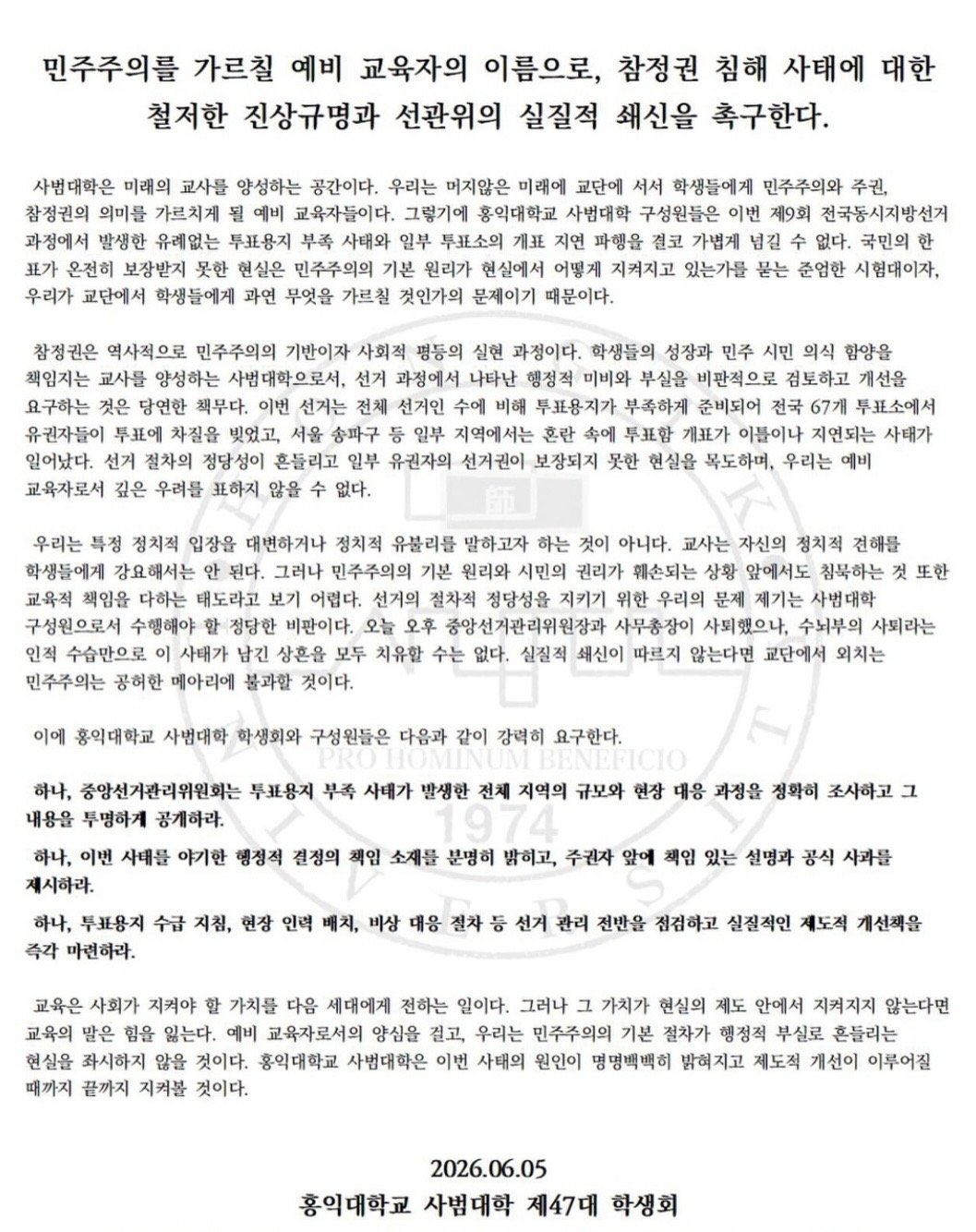 민주주의를 가르칠 예비 교육자의 이름으로, 참정권 침해 사태에 대한 철저한 진상규명과 선관위의 실질적 쇄신을 촉구한다.

사범대학은 미래의 교사를 양성하는 공간이다. 우리는 머지않은 미래에 교단에 서서 학생들에게 민주주의와 주권, 참정권의 의미를 가르치게 될 예비 교육자들이다. 그렇기에 홍익대학교 사범대학 구성원들은 이번 제9회 전국동시지방선거 과정에서 발생한 유례없는 투표용지 부족 사태와 일부 투표소의 개표 지연 파행을 결코 가볍게 넘길 수 없다. 국민의 한 표가 온전히 보장받지 못한 현실은 민주주의의 기본 원리가 현실에서 어떻게 지켜지고 있는가를 묻는 준엄한 시험대이자, 우리가 교단에서 학생들에게 과연 무엇을 가르칠 것인가의 문제이기 때문이다.

참정권은 역사적으로 민주주의의 기반이자 사회적 평등의 실현 과정이다. 학생들의 성장과 민주 시민 의식 함양을 책임지는 교사를 양성하는 사범대학으로서, 선거 과정에서 나타난 행정적 미비와 부실을 비판적으로 검토하고 개선을 요구하는 것은 당연한 책무다. 이번 선거는 전체 선거인 수에 비해 투표용지가 부족하게 준비되어 전국 67개 투표소에서 유권자들이 투표에 차질을 빚었고, 서울 송파구 등 일부 지역에서는 혼란 속에 투표함 개표가 이틀이나 지연되는 사태가 일어났다. 선거 절차의 정당성이 흔들리고 일부 유권자의 선거권이 보장되지 못한 현실을 목도하며, 우리는 예비 교육자로서 깊은 우려를 표하지 않을 수 없다.

우리는 특정 정치적 입장을 대변하거나 정치적 유불리를 말하고자 하는 것이 아니다. 교사는 자신의 정치적 견해를 학생들에게 강요해서는 안 된다. 그러나 민주주의의 기본 원리와 시민의 권리가 훼손되는 상황 앞에서도 침묵하는 것 또한 교육적 책임을 다하는 태도라고 보기 어렵다. 선거의 절차적 정당성을 지키기 위한 우리의 문제 제기는 사범대학 구성원으로서 수행해야 할 정당한 비판이다. 오늘 오후 중앙선거관리위원장과 사무총장이 사퇴했으나, 수뇌부의 사퇴라는 인적 수습만으로 이 사태가 남긴 상흔을 모두 치유할 수는 없다. 실질적 쇄신이 따르지 않는다면 교단에서 외치는 민주주의는 공허한 메아리에 불과할 것이다.

이에 홍익대학교 사범대학 학생회와 구성원들은 다음과 같이 강력히 요구한다.

하나, 중앙선거관리위원회는 투표용지 부족 사태가 발생한 전체 지역의 규모와 현장 대응 과정을 정확히 조사하고 그 내용을 투명하게 공개하라.

하나, 이번 사태를 야기한 행정적 결정의 책임 소재를 분명히 밝히고, 주권자 앞에 책임 있는 설명과 공식 사과를 제시하라.

하나, 투표용지 수급 지침, 현장 인력 배치, 비상 대응 절차 등 선거 관리 전반을 점검하고 실질적인 제도적 개선책을 즉각 마련하라.

교육은 사회가 지켜야 할 가치를 다음 세대에게 전하는 일이다. 그러나 그 가치가 현실의 제도 안에서 지켜지지 않는다면 교육의 말은 힘을 잃는다. 예비 교육자로서의 양심을 걸고, 우리는 민주주의의 기본 절차가 행정적 부실로 흔들리는 현실을 좌시하지 않을 것이다. 홍익대학교 사범대학은 이번 사태의 원인이 명명백백히 밝혀지고 제도적 개선이 이루어질 때까지 끝까지 지켜볼 것이다.

2026.06.05
홍익대학교 사범대학 제47대 학생회

PRO HOMINUM BENEFICIO
1974